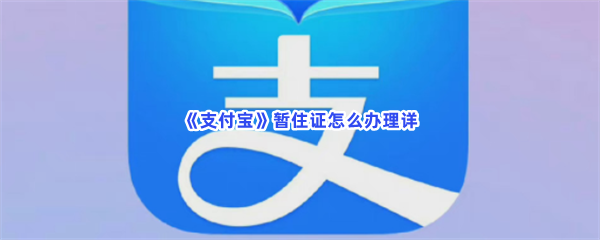 支

《支付宝》暂住证怎么办理详